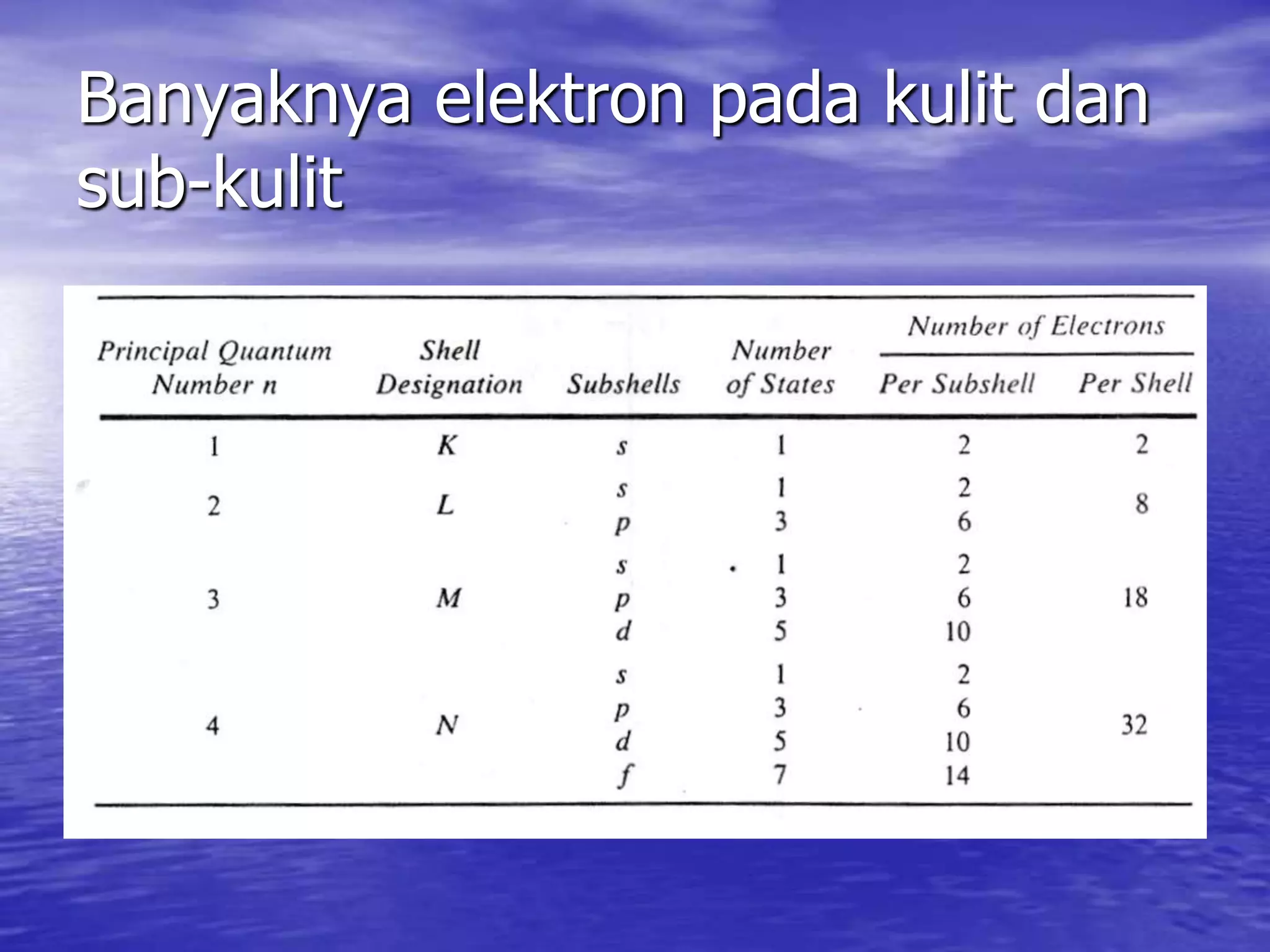 Banyaknya elektron pada kulit dan sub-kulit

| Principal Quantum Number n | Shell Designation | Subshells | Number of States | Number of Electrons Per Subshell | Number of Electrons Per Shell |
|---|---|---|---|---|---|
| 1 | K | s | 1 | 2 | 2 |
| 2 | L | s | 1 | 2 | 8 |
| | | p | 3 | 6 | |
| 3 | M | s | 1 | 2 | 18 |
| | | p | 3 | 6 | |
| | | d | 5 | 10 | |
| 4 | N | s | 1 | 2 | 32 |
| | | p | 3 | 6 | |
| | | d | 5 | 10 | |
| | | f | 7 | 14 | |